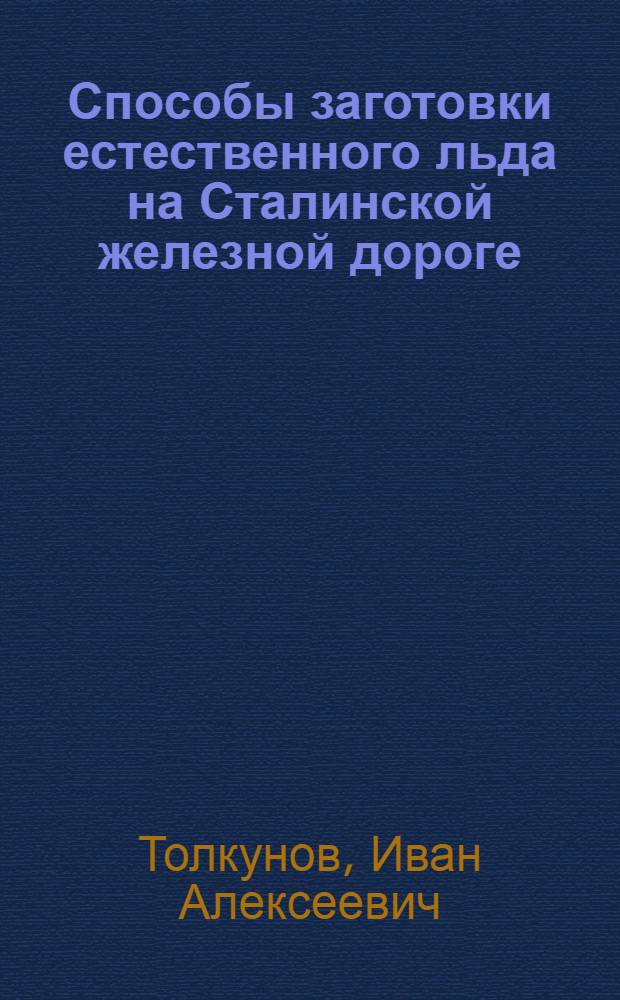 Способы заготовки естественного льда на Сталинской железной дороге

Толкунов, Иван Алексеевич